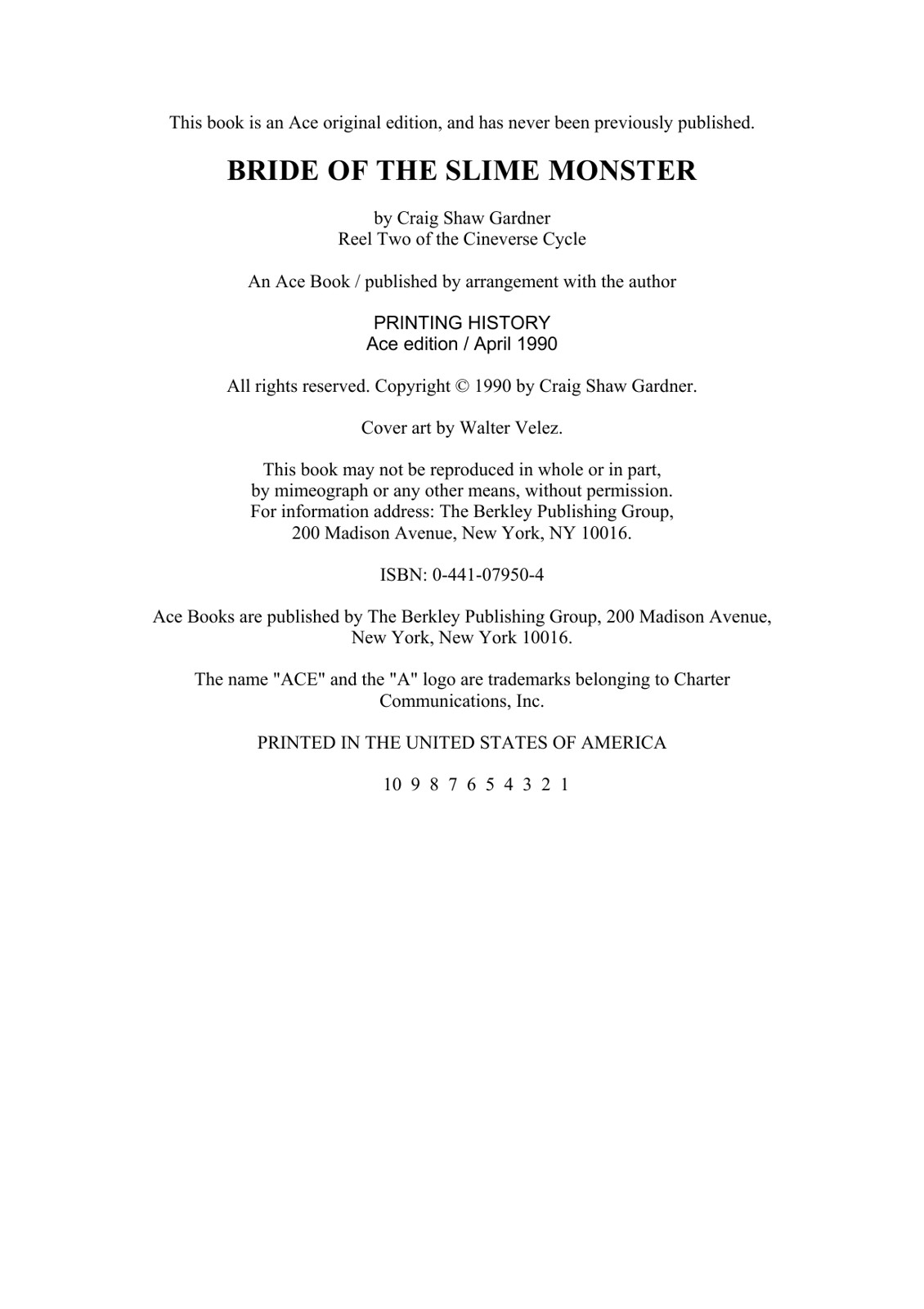 This book is an Ace original edition, and has never been previously published.

BRIDE OF THE SLIME MONSTER

by Craig Shaw Gardner
Reel Two of the Cineverse Cycle

An Ace Book / published by arrangement with the author

PRINTING HISTORY
Ace edition / April 1990

All rights reserved. Copyright © 1990 by Craig Shaw Gardner.

Cover art by Walter Velez.

This book may not be reproduced in whole or in part, by mimeograph or any other means, without permission. For information address: The Berkley Publishing Group, 200 Madison Avenue, New York, NY 10016.

ISBN: 0-441-07950-4

Ace Books are published by The Berkley Publishing Group, 200 Madison Avenue, New York, New York 10016.

The name "ACE" and the "A" logo are trademarks belonging to Charter Communications, Inc.

PRINTED IN THE UNITED STATES OF AMERICA

10 9 8 7 6 5 4 3 2 1